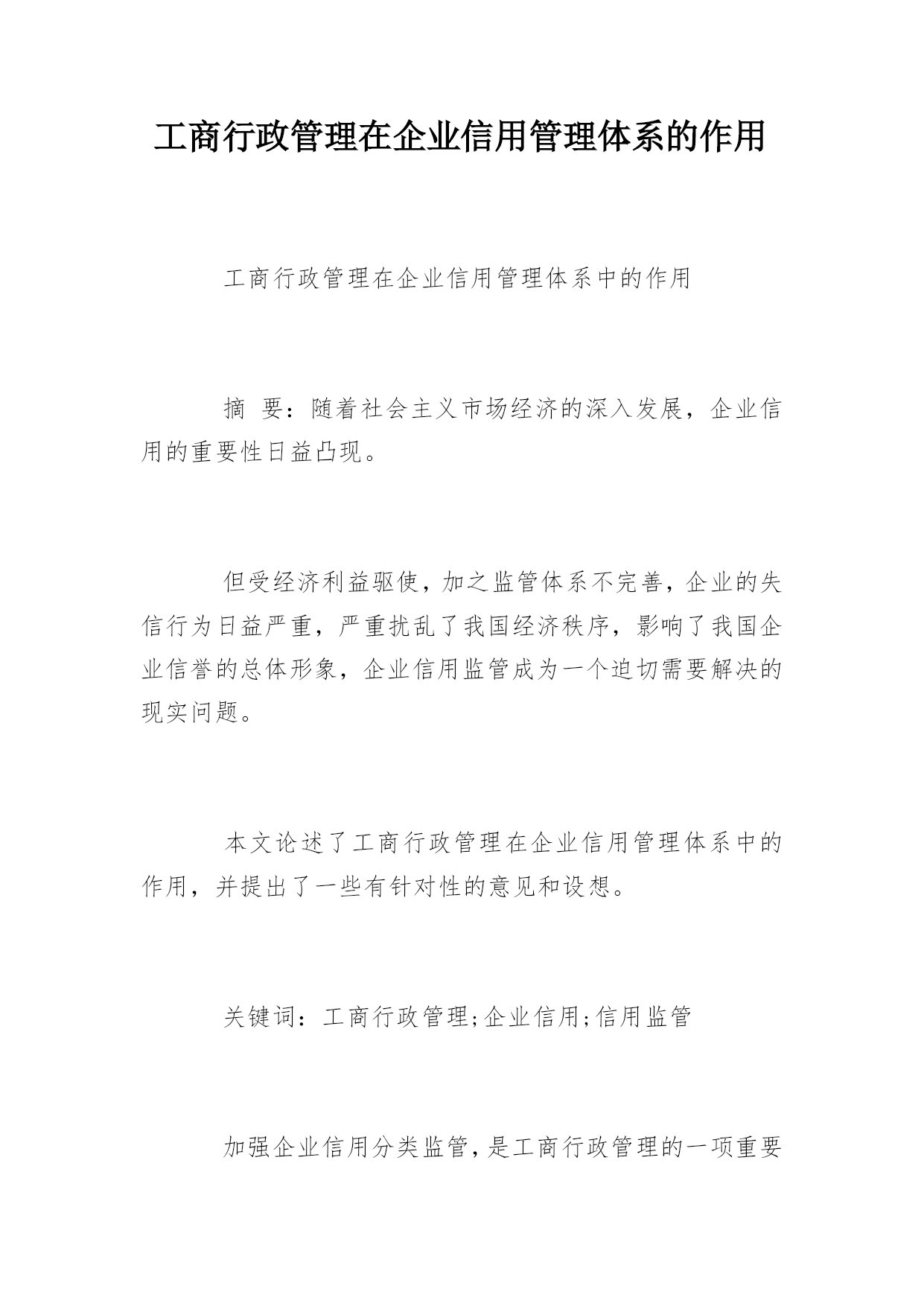 工商行政管理在企业信用管理体系的作用

工商行政管理在企业信用管理体系中的作用

摘 要：随着社会主义市场经济的深入发展，企业信用的重要性日益凸现。

但受经济利益驱使，加之监管体系不完善，企业的失信行为日益严重，严重扰乱了我国经济秩序，影响了我国企业信誉的总体形象，企业信用监管成为一个迫切需要解决的现实问题。

本文论述了工商行政管理在企业信用管理体系中的作用，并提出了一些有针对性的意见和设想。

关键词：工商行政管理;企业信用;信用监管

加强企业信用分类监管，是工商行政管理的一项重要